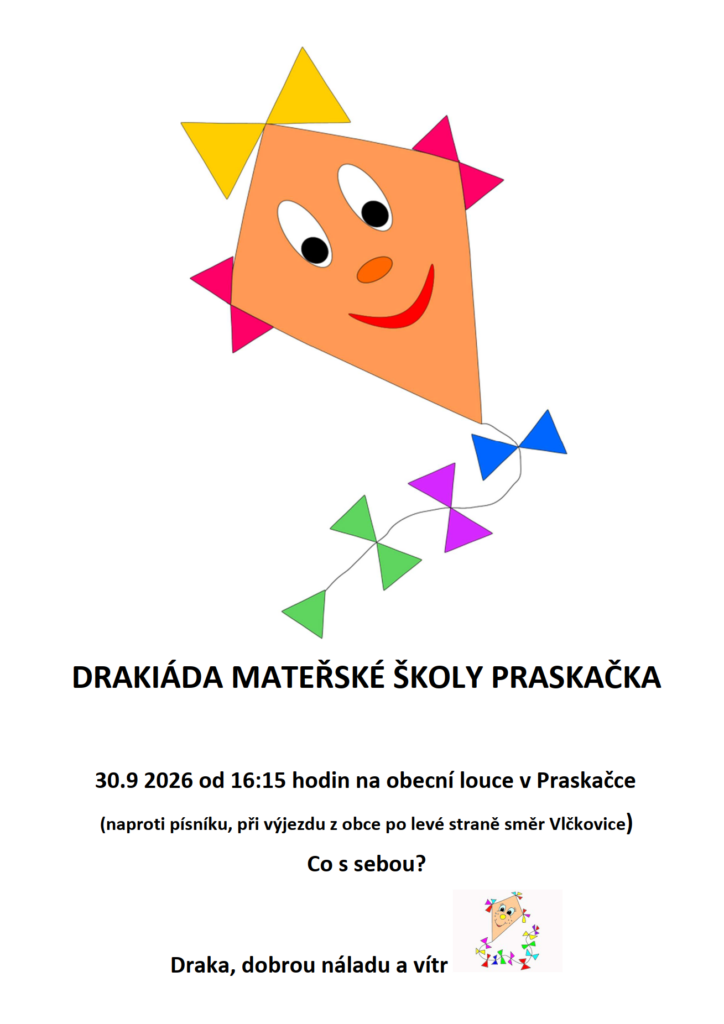 DRAKIÁDA MATEŘSKÉ ŠKOLY PRASKAČKA

30.9 2026 od 16:15 hodin na obecní louce v Praskačce

(naproti písníku, při výjezdu z obce po levé straně směr Vlčkovice)

Co s sebou?

Draka, dobrou náladu a vítr